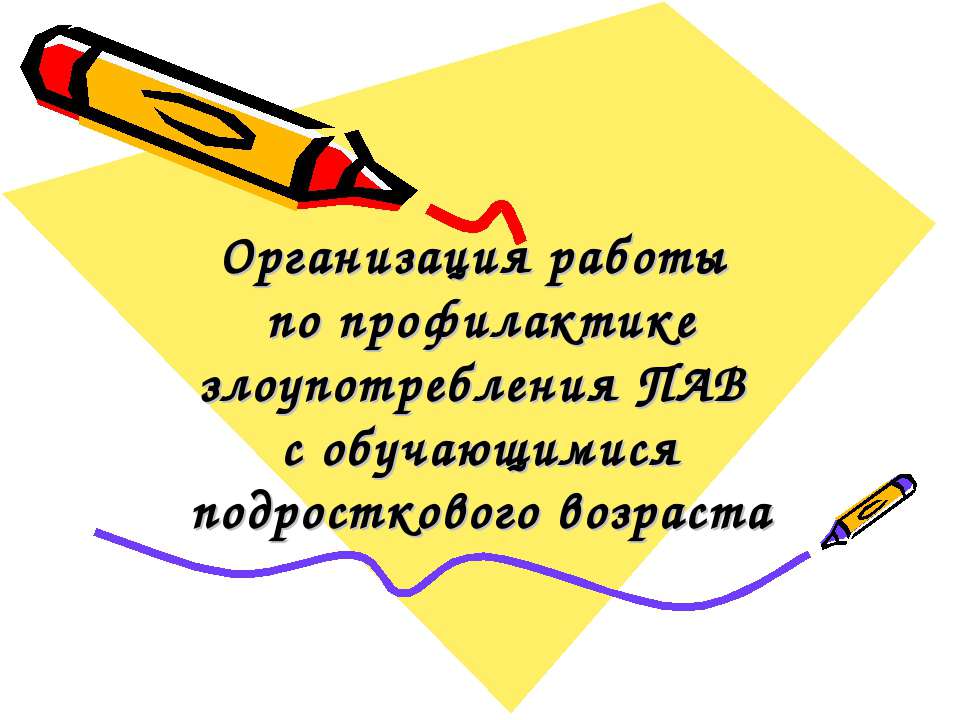 Организация работы по профилактике злоупотребления ПАВ с обучающимися подросткового возраста